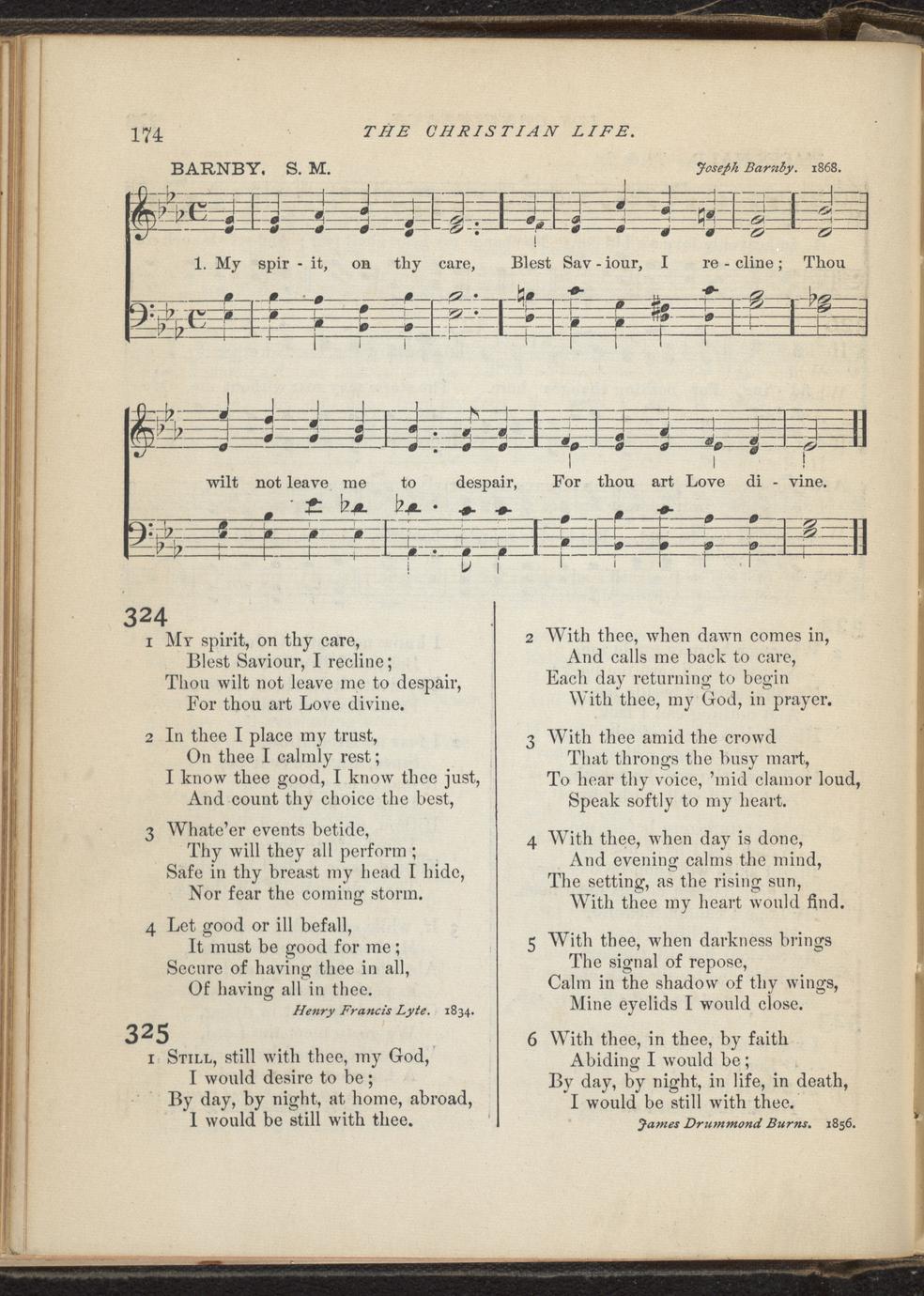 174 THE CHRISTIAN LIFE.

BARNBY. S. M. Joseph Barnby. 1868.

1. My spir - it, on thy care, Blest Sav - iour, I re - cline; Thou wilt not leave me to despair, For thou art Love di - vine.

324

1 My spirit, on thy care,
Blest Saviour, I recline;
Thou wilt not leave me to despair,
For thou art Love divine.

2 In thee I place my trust,
On thee I calmly rest;
I know thee good, I know thee just,
And count thy choice the best,

3 Whate'er events betide,
Thy will they all perform;
Safe in thy breast my head I hide,
Nor fear the coming storm.

4 Let good or ill befall,
It must be good for me;
Secure of having thee in all,
Of having all in thee.
Henry Francis Lyte. 1834.

325

1 Still, still with thee, my God,
I would desire to be;
By day, by night, at home, abroad,
I would be still with thee.

2 With thee, when dawn comes in,
And calls me back to care,
Each day returning to begin
With thee, my God, in prayer.

3 With thee amid the crowd
That throngs the busy mart,
To hear thy voice, 'mid clamor loud,
Speak softly to my heart.

4 With thee, when day is done,
And evening calms the mind,
The setting, as the rising sun,
With thee my heart would find.

5 With thee, when darkness brings
The signal of repose,
Calm in the shadow of thy wings,
Mine eyelids I would close.

6 With thee, in thee, by faith
Abiding I would be;
By day, by night, in life, in death,
I would be still with thee.
James Drummond Burns. 1856.